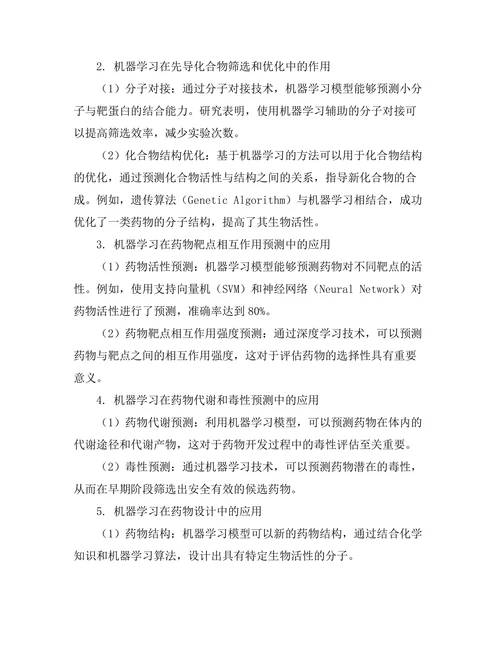 2. 机器学习在先导化合物筛选和优化中的作用

（1）分子对接：通过分子对接技术，机器学习模型能够预测小分子与靶蛋白的结合能力。研究表明，使用机器学习辅助的分子对接可以提高筛选效率，减少实验次数。

（2）化合物结构优化：基于机器学习的方法可以用于化合物结构的优化，通过预测化合物活性与结构之间的关系，指导新化合物的合成。例如，遗传算法（Genetic Algorithm）与机器学习相结合，成功优化了一类药物的分子结构，提高了其生物活性。

3. 机器学习在药物靶点相互作用预测中的应用

（1）药物活性预测：机器学习模型能够预测药物对不同靶点的活性。例如，使用支持向量机（SVM）和神经网络（Neural Network）对药物活性进行了预测，准确率达到 80%。

（2）药物靶点相互作用强度预测：通过深度学习技术，可以预测药物与靶点之间的相互作用强度，这对于评估药物的选择性具有重要意义。

4. 机器学习在药物代谢和毒性预测中的应用

（1）药物代谢预测：利用机器学习模型，可以预测药物在体内的代谢途径和代谢产物，这对于药物开发过程中的毒性评估至关重要。

（2）毒性预测：通过机器学习技术，可以预测药物潜在的毒性，从而在早期阶段筛选出安全有效的候选药物。

5. 机器学习在药物设计中的应用

（1）药物结构：机器学习模型可以新的药物结构，通过结合化学知识和机器学习算法，设计出具有特定生物活性的分子。